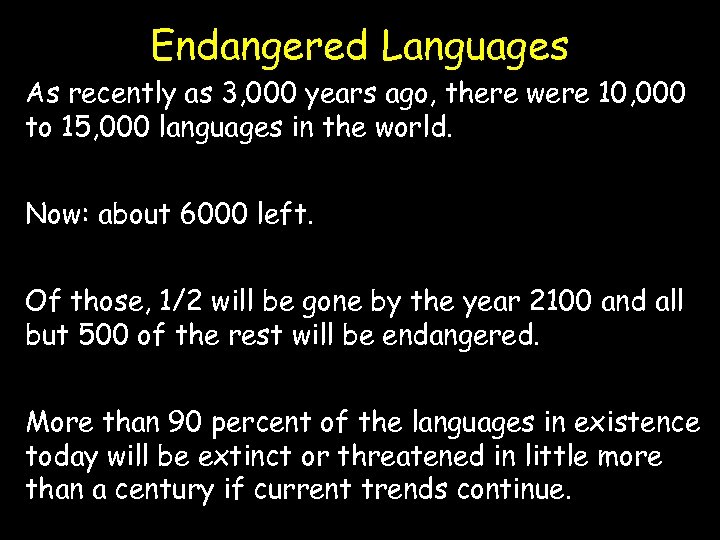 Endangered Languages

As recently as 3,000 years ago, there were 10,000 to 15,000 languages in the world.

Now: about 6000 left.

Of those, 1/2 will be gone by the year 2100 and all but 500 of the rest will be endangered.

More than 90 percent of the languages in existence today will be extinct or threatened in little more than a century if current trends continue.